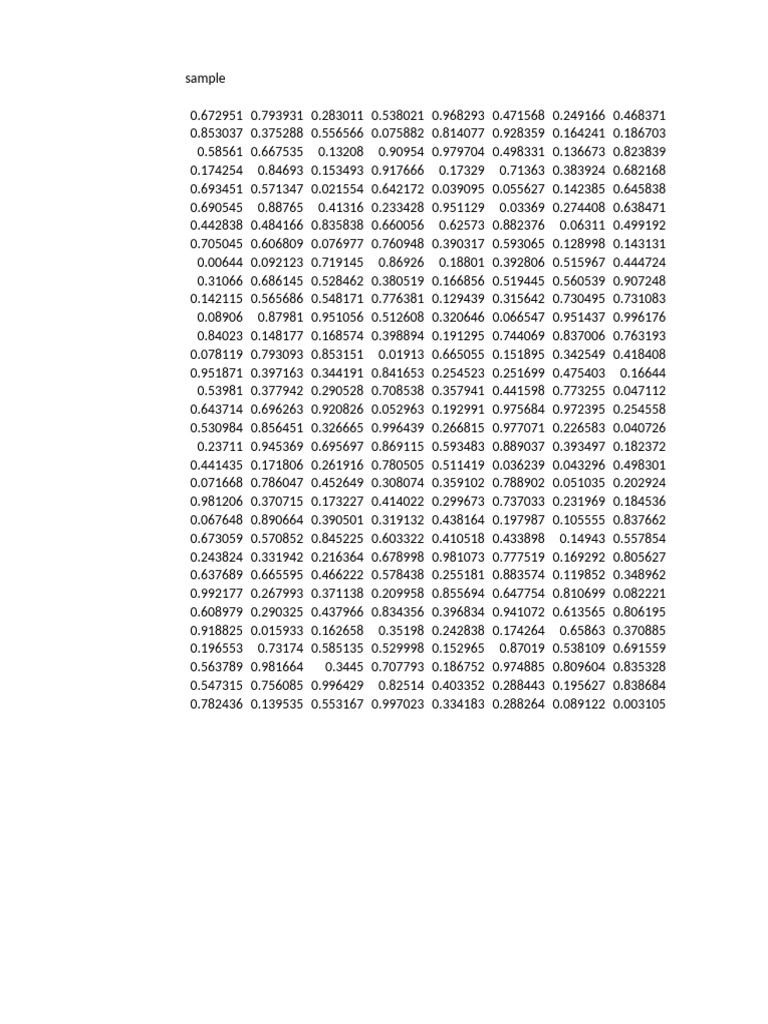 sample

| | | | | | | | |
|---|---|---|---|---|---|---|---|
| 0.672951 | 0.793931 | 0.283011 | 0.538021 | 0.968293 | 0.471568 | 0.249166 | 0.468371 |
| 0.853037 | 0.375288 | 0.556566 | 0.075882 | 0.814077 | 0.928359 | 0.164241 | 0.186703 |
| 0.58561 | 0.667535 | 0.13208 | 0.90954 | 0.979704 | 0.498331 | 0.136673 | 0.823839 |
| 0.174254 | 0.84693 | 0.153493 | 0.917666 | 0.17329 | 0.71363 | 0.383924 | 0.682168 |
| 0.693451 | 0.571347 | 0.021554 | 0.642172 | 0.039095 | 0.055627 | 0.142385 | 0.645838 |
| 0.690545 | 0.88765 | 0.41316 | 0.233428 | 0.951129 | 0.03369 | 0.274408 | 0.638471 |
| 0.442838 | 0.484166 | 0.835838 | 0.660056 | 0.62573 | 0.882376 | 0.06311 | 0.499192 |
| 0.705045 | 0.606809 | 0.076977 | 0.760948 | 0.390317 | 0.593065 | 0.128998 | 0.143131 |
| 0.00644 | 0.092123 | 0.719145 | 0.86926 | 0.18801 | 0.392806 | 0.515967 | 0.444724 |
| 0.31066 | 0.686145 | 0.528462 | 0.380519 | 0.166856 | 0.519445 | 0.560539 | 0.907248 |
| 0.142115 | 0.565686 | 0.548171 | 0.776381 | 0.129439 | 0.315642 | 0.730495 | 0.731083 |
| 0.08906 | 0.87981 | 0.951056 | 0.512608 | 0.320646 | 0.066547 | 0.951437 | 0.996176 |
| 0.84023 | 0.148177 | 0.168574 | 0.398894 | 0.191295 | 0.744069 | 0.837006 | 0.763193 |
| 0.078119 | 0.793093 | 0.853151 | 0.01913 | 0.665055 | 0.151895 | 0.342549 | 0.418408 |
| 0.951871 | 0.397163 | 0.344191 | 0.841653 | 0.254523 | 0.251699 | 0.475403 | 0.16644 |
| 0.53981 | 0.377942 | 0.290528 | 0.708538 | 0.357941 | 0.441598 | 0.773255 | 0.047112 |
| 0.643714 | 0.696263 | 0.920826 | 0.052963 | 0.192991 | 0.975684 | 0.972395 | 0.254558 |
| 0.530984 | 0.856451 | 0.326665 | 0.996439 | 0.266815 | 0.977071 | 0.226583 | 0.040726 |
| 0.23711 | 0.945369 | 0.695697 | 0.869115 | 0.593483 | 0.889037 | 0.393497 | 0.182372 |
| 0.441435 | 0.171806 | 0.261916 | 0.780505 | 0.511419 | 0.036239 | 0.043296 | 0.498301 |
| 0.071668 | 0.786047 | 0.452649 | 0.308074 | 0.359102 | 0.788902 | 0.051035 | 0.202924 |
| 0.981206 | 0.370715 | 0.173227 | 0.414022 | 0.299673 | 0.737033 | 0.231969 | 0.184536 |
| 0.067648 | 0.890664 | 0.390501 | 0.319132 | 0.438164 | 0.197987 | 0.105555 | 0.837662 |
| 0.673059 | 0.570852 | 0.845225 | 0.603322 | 0.410518 | 0.433898 | 0.14943 | 0.557854 |
| 0.243824 | 0.331942 | 0.216364 | 0.678998 | 0.981073 | 0.777519 | 0.169292 | 0.805627 |
| 0.637689 | 0.665595 | 0.466222 | 0.578438 | 0.255181 | 0.883574 | 0.119852 | 0.348962 |
| 0.992177 | 0.267993 | 0.371138 | 0.209958 | 0.855694 | 0.647754 | 0.810699 | 0.082221 |
| 0.608979 | 0.290325 | 0.437966 | 0.834356 | 0.396834 | 0.941072 | 0.613565 | 0.806195 |
| 0.918825 | 0.015933 | 0.162658 | 0.35198 | 0.242838 | 0.174264 | 0.65863 | 0.370885 |
| 0.196553 | 0.73174 | 0.585135 | 0.529998 | 0.152965 | 0.87019 | 0.538109 | 0.691559 |
| 0.563789 | 0.981664 | 0.3445 | 0.707793 | 0.186752 | 0.974885 | 0.809604 | 0.835328 |
| 0.547315 | 0.756085 | 0.996429 | 0.82514 | 0.403352 | 0.288443 | 0.195627 | 0.838684 |
| 0.782436 | 0.139535 | 0.553167 | 0.997023 | 0.334183 | 0.288264 | 0.089122 | 0.003105 |